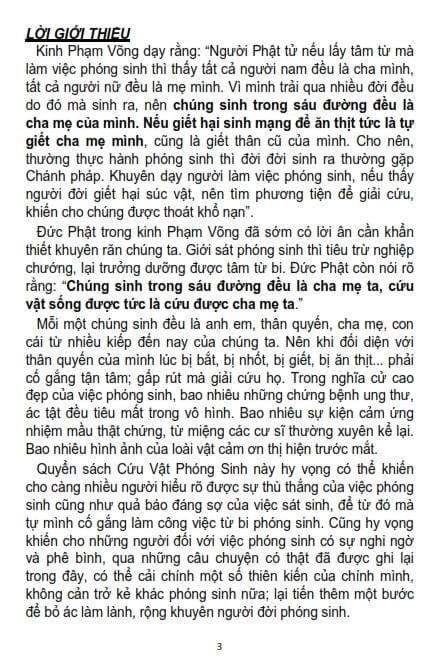 LỜI GIỚI THIỆU

Kinh Phạm Võng dạy rằng: "Người Phật tử nếu lấy tâm từ mà làm việc phóng sinh thì thấy tất cả người nam đều là cha mình, tất cả người nữ đều là mẹ mình. Vì mình trải qua nhiều đời đều do đó mà sinh ra, nên chúng sinh trong sáu đường đều là cha mẹ của mình. Nếu giết hại sinh mạng để ăn thịt tức là tự giết cha mẹ mình, cũng là giết thân cũ của mình. Cho nên, thường thực hành phóng sinh thì đời đời sinh ra thường gặp Chánh pháp. Khuyên dạy người làm việc phóng sinh, nếu thấy người đời giết hại súc vật, nên tìm phương tiện để giải cứu, khiến cho chúng được thoát khổ nạn".

Đức Phật trong kinh Phạm Võng đã sớm có lời ân cần khẩn thiết khuyên răn chúng ta. Giới sát phóng sinh thì tiêu trừ nghiệp chướng, lại trưởng dưỡng được tâm từ bi. Đức Phật còn nói rõ rằng: "Chúng sinh trong sáu đường đều là cha mẹ ta, cứu vật sống được tức là cứu được cha mẹ ta."

Mỗi một chúng sinh đều là anh em, thân quyến, cha mẹ, con cái từ nhiều kiếp đến nay của chúng ta. Nên khi đối diện với thân quyến của mình lúc bị bắt, bị nhốt, bị giết, bị ăn thịt... phải cố gắng tận tâm; gấp rút mà giải cứu họ. Trong nghĩa cử cao đẹp của việc phóng sinh, bao nhiêu những chứng bệnh ung thư, ác tật đều tiêu mất trong vô hình. Bao nhiêu sự kiện cảm ứng nhiệm mầu thật chứng, từ miệng các cư sĩ thường xuyên kể lại. Bao nhiêu hình ảnh của loài vật cảm ơn thị hiện trước mắt.

Quyển sách Cứu Vật Phóng Sinh này hy vọng có thể khiến cho càng nhiều người hiểu rõ được sự thù thắng của việc phóng sinh cũng như quả báo đáng sợ của việc sát sinh, để từ đó mà tự mình cố gắng làm công việc từ bi phóng sinh. Cũng hy vọng khiến cho những người đối với việc phóng sinh có sự nghi ngờ và phê bình, qua những câu chuyện có thật đã được ghi lại trong đây, có thể cải chính một số thiên kiến của chính mình, không cản trở kẻ khác phóng sinh nữa; lại tiến thêm một bước để bỏ ác làm lành, rộng khuyên người đời phóng sinh.

3